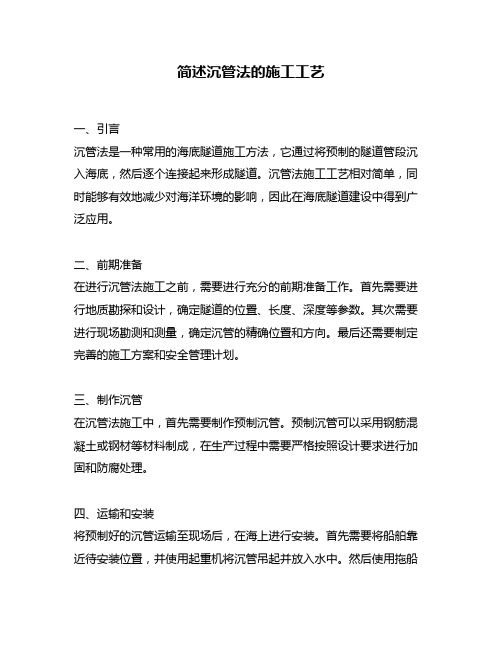 简述沉管法的施工工艺

一、引言
沉管法是一种常用的海底隧道施工方法，它通过将预制的隧道管段沉入海底，然后逐个连接起来形成隧道。沉管法施工工艺相对简单，同时能够有效地减少对海洋环境的影响，因此在海底隧道建设中得到广泛应用。

二、前期准备
在进行沉管法施工之前，需要进行充分的前期准备工作。首先需要进行地质勘探和设计，确定隧道的位置、长度、深度等参数。其次需要进行现场勘测和测量，确定沉管的精确位置和方向。最后还需要制定完善的施工方案和安全管理计划。

三、制作沉管
在沉管法施工中，首先需要制作预制沉管。预制沉管可以采用钢筋混凝土或钢材等材料制成，在生产过程中需要严格按照设计要求进行加固和防腐处理。

四、运输和安装
将预制好的沉管运输至现场后，在海上进行安装。首先需要将船舶靠近待安装位置，并使用起重机将沉管吊起并放入水中。然后使用拖船